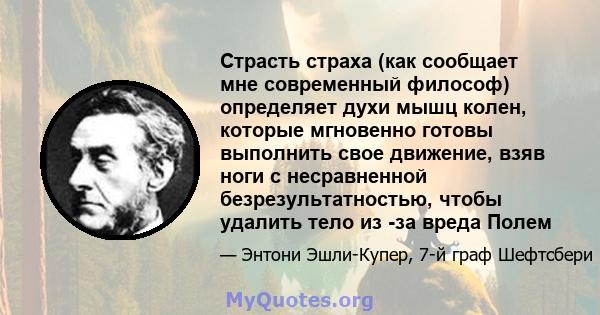 Страсть страха (как сообщает мне современный философ) определяет духи мышц колен, которые мгновенно готовы выполнить свое движение, взяв ноги с несравненной безрезультатностью, чтобы удалить тело из -за вреда Полем

— Энтони Эшли-Купер, 7-й граф Шефтсбери

MyQuotes.org